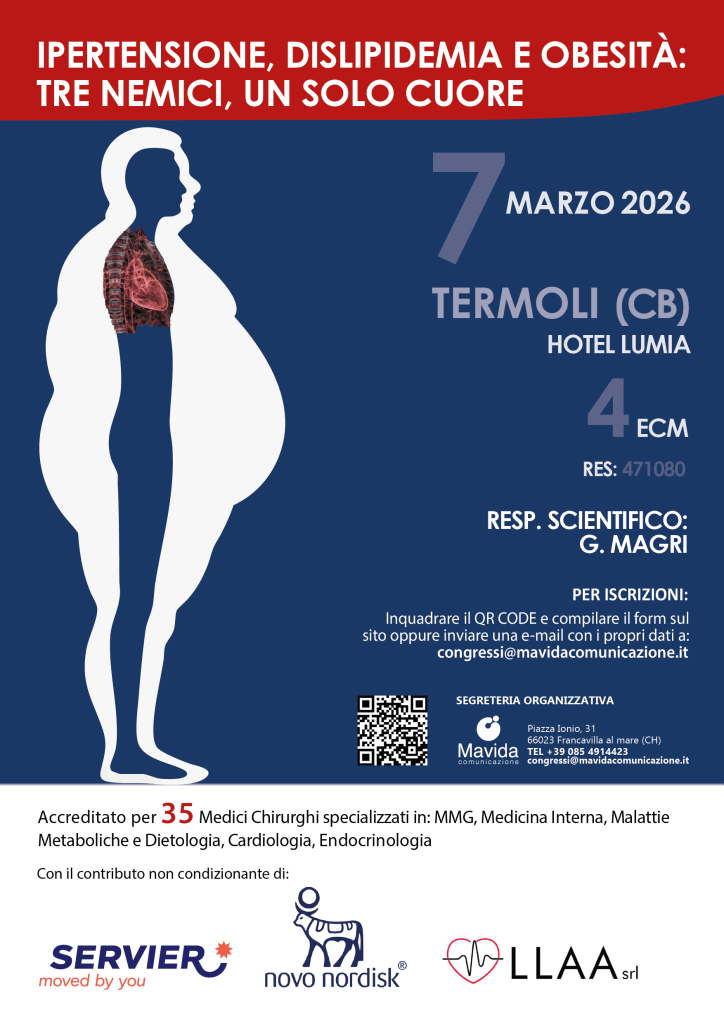 IPERTENSIONE, DISLIPIDEMIA E OBESITÀ: TRE NEMICI, UN SOLO CUORE

7 MARZO 2026

TERMOLI (CB)
HOTEL LUMIA

4 ECM

RES: 471080

RESP. SCIENTIFICO: G. MAGRI

PER ISCRIZIONI:
Inquadrare il QR CODE e compilare il form sul sito oppure inviare una e-mail con i propri dati a:
congressi@mavidacomunicazione.it

SEGRETERIA ORGANIZZATIVA
Mavida comunicazione
Piazza Ionio, 31
66023 Francavilla al mare (CH)
TEL +39 085 4914423
congressi@mavidacomunicazione.it

Accreditato per 35 Medici Chirurghi specializzati in: MMG, Medicina Interna, Malattie Metaboliche e Dietologia, Cardiologia, Endocrinologia

Con il contributo non condizionante di:

SERVIER
moved by you

novo nordisk®

LLAA srl